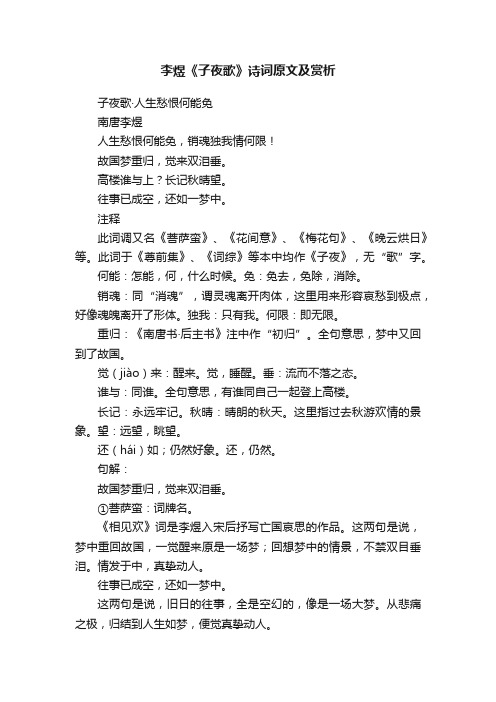 李煜《子夜歌》诗词原文及赏析

子夜歌·人生愁恨何能免

南唐李煜

人生愁恨何能免，销魂独我情何限！

故国梦重归，觉来双泪垂。

高楼谁与上？长记秋晴望。

往事已成空，还如一梦中。

注释

此词调又名《菩萨蛮》、《花间意》、《梅花句》、《晚云烘日》等。此词于《尊前集》、《词综》等本中均作《子夜》，无“歌”字。

何能：怎能，何，什么时候。免：免去，免除，消除。

销魂：同“消魂”，谓灵魂离开肉体，这里用来形容哀愁到极点，好像魂魄离开了形体。独我：只有我。何限：即无限。

重归：《南唐书·后主书》注中作“初归”。全句意思，梦中又回到了故国。

觉（jiào）来：醒来。觉，睡醒。垂：流而不落之态。

谁与：同谁。全句意思，有谁同自己一起登上高楼。

长记：永远牢记。秋晴：晴朗的秋天。这里指过去秋游欢情的景象。望：远望，眺望。

还（hái）如；仍然好象。还，仍然。

句解：

故国梦重归，觉来双泪垂。

①菩萨蛮：词牌名。

《相见欢》词是李煜入宋后抒写亡国哀思的作品。这两句是说，梦中重回故国，一觉醒来原是一场梦；回想梦中的情景，不禁双目垂泪。情发于中，真挚动人。

往事已成空，还如一梦中。

这两句是说，旧日的往事，全是空幻的，像是一场大梦。从悲痛之极，归结到人生如梦，便觉真挚动人。